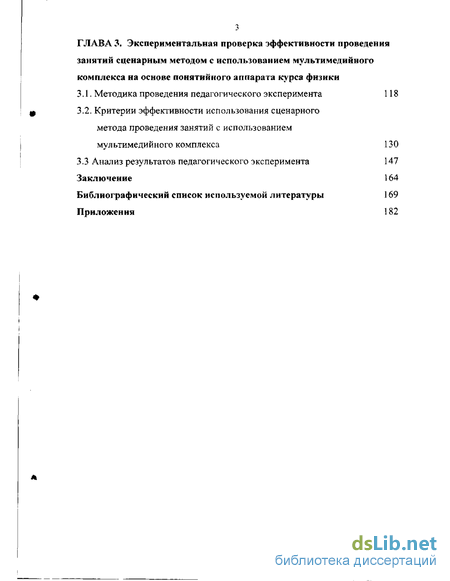 3

ГЛАВА 3. Экспериментальная проверка эффективности проведения занятий сценарным методом с использованием мультимедийного комплекса на основе понятийного аппарата курса физики

3.1. Методика проведения педагогического эксперимента 118

3.2. Критерии эффективности использования сценарного метода проведения занятий с использованием мультимедийного комплекса 130

3.3 Анализ результатов педагогического эксперимента 147

Заключение 164

Библиографический список используемой литературы 169

Приложения 182

dsLib.net
библиотека диссертаций